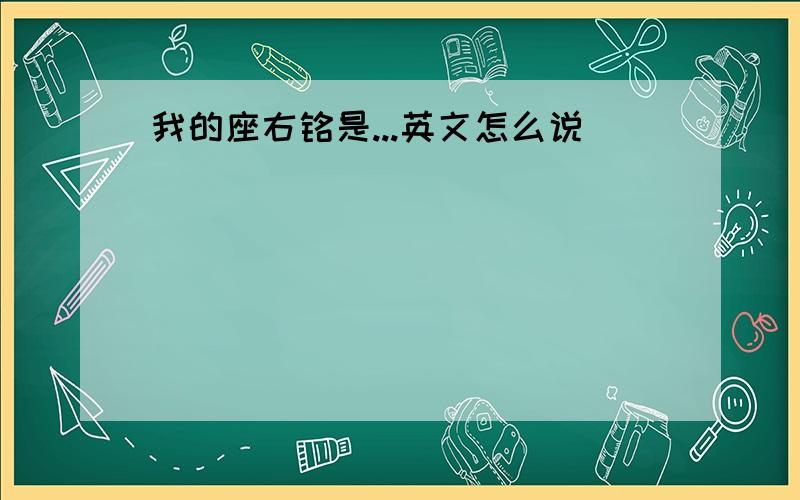 我的座右铭是...英文怎么说